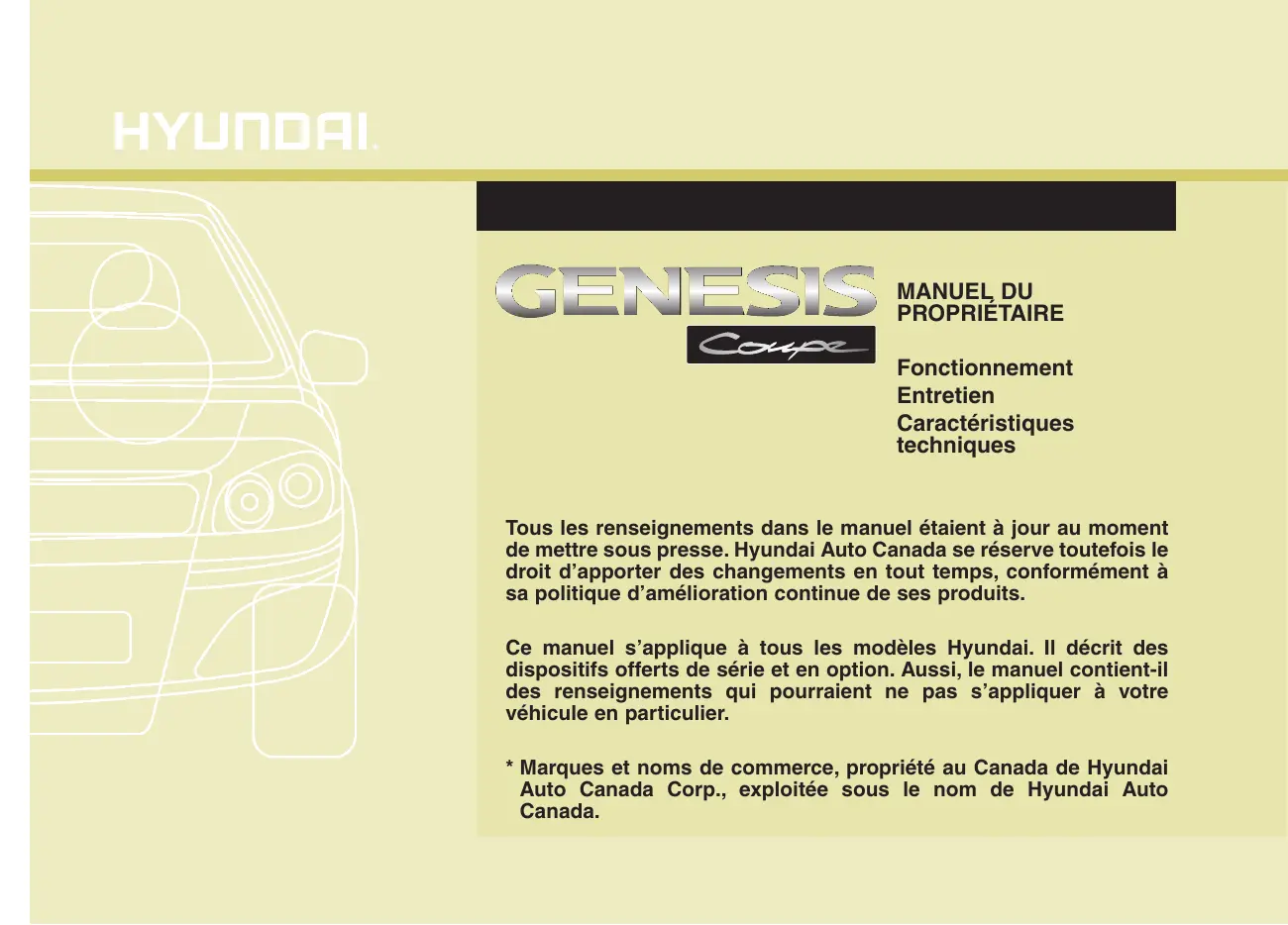 HYUNDAI

GENESIS
Coupe

MANUEL DU PROPRIÉTAIRE

Fonctionnement
Entretien
Caractéristiques techniques

Tous les renseignements dans le manuel étaient à jour au moment de mettre sous presse. Hyundai Auto Canada se réserve toutefois le droit d'apporter des changements en tout temps, conformément à sa politique d'amélioration continue de ses produits.

Ce manuel s'applique à tous les modèles Hyundai. Il décrit des dispositifs offerts de série et en option. Aussi, le manuel contient-il des renseignements qui pourraient ne pas s'appliquer à votre véhicule en particulier.

* Marques et noms de commerce, propriété au Canada de Hyundai Auto Canada Corp., exploitée sous le nom de Hyundai Auto Canada.